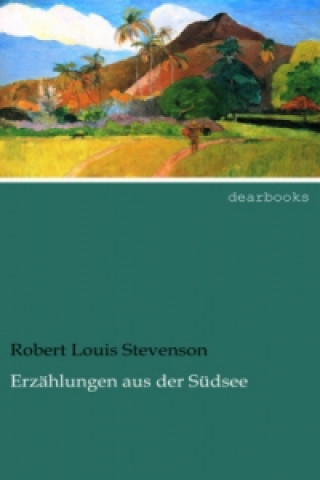 dearbooks

Robert Louis Stevenson

Erzählungen aus der Südsee